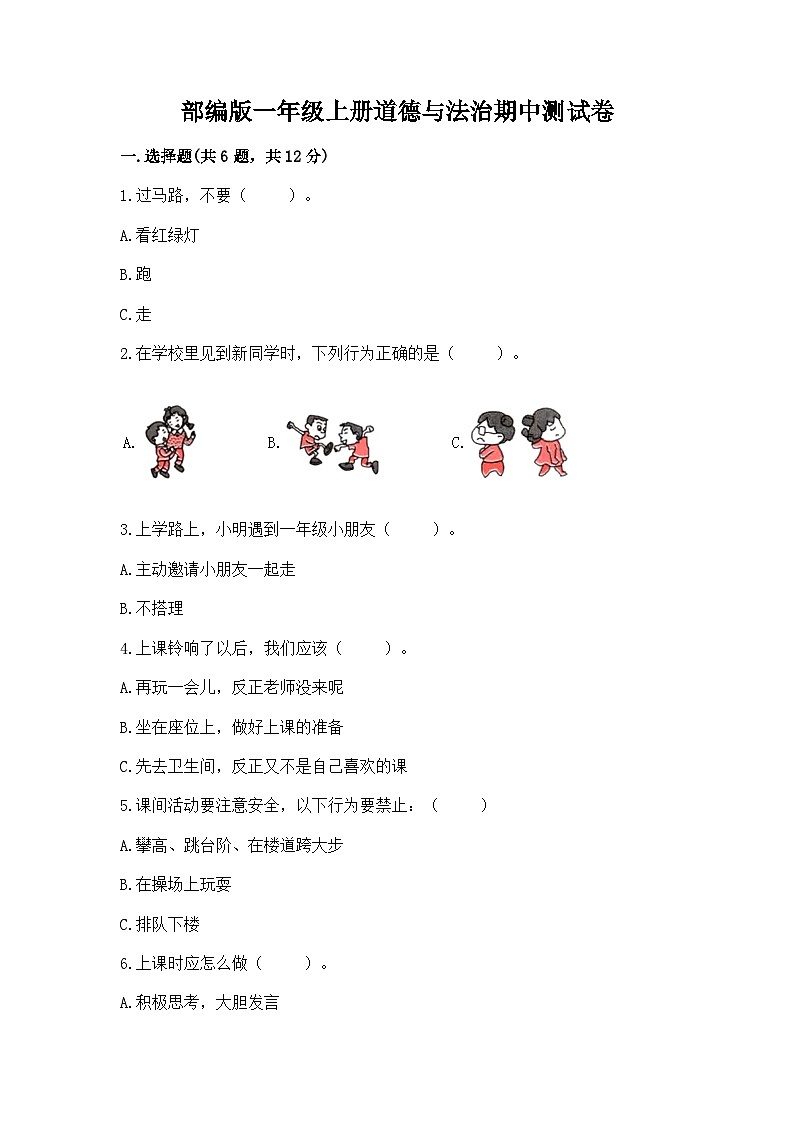 部编版一年级上册道德与法治期中测试卷

一.选择题(共6题，共12分)

1.过马路，不要（　　）。

A.看红绿灯

B.跑

C.走

2.在学校里见到新同学时，下列行为正确的是（　　）。

A.　　B.　　C.

3.上学路上，小明遇到一年级小朋友（　　）。

A.主动邀请小朋友一起走

B.不搭理

4.上课铃响了以后，我们应该（　　）。

A.再玩一会儿，反正老师没来呢

B.坐在座位上，做好上课的准备

C.先去卫生间，反正又不是自己喜欢的课

5.课间活动要注意安全，以下行为要禁止：（　　）

A.攀高、跳台阶、在楼道跨大步

B.在操场上玩耍

C.排队下楼

6.上课时应怎么做（　　）。

A.积极思考，大胆发言